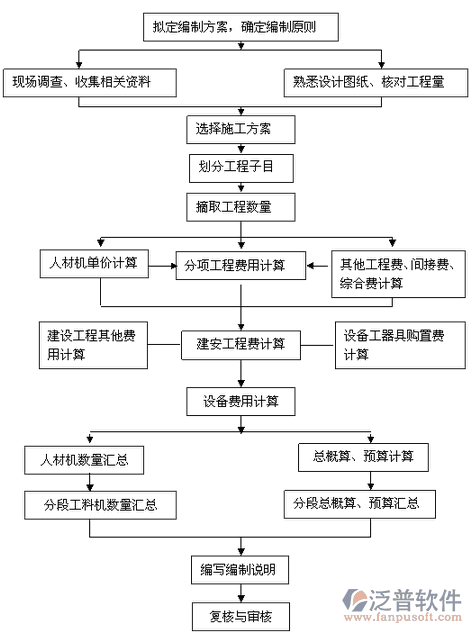 拟定编制方案，确定编制原则

现场调查、收集相关资料

熟悉设计图纸、核对工程量

选择施工方案

划分工程子目

摘取工程数量

人材机单价计算

分项工程费用计算

其他工程费、间接费、综合费计算

建设工程其他费用计算

建安工程费计算

设备工器具购置费计算

设备费用计算

人材机数量汇总

总概算、预算计算

分段工料机数量汇总

分段总概算、预算汇总

编写编制说明

复核与审核

泛普软件
www.fanpusoft.com